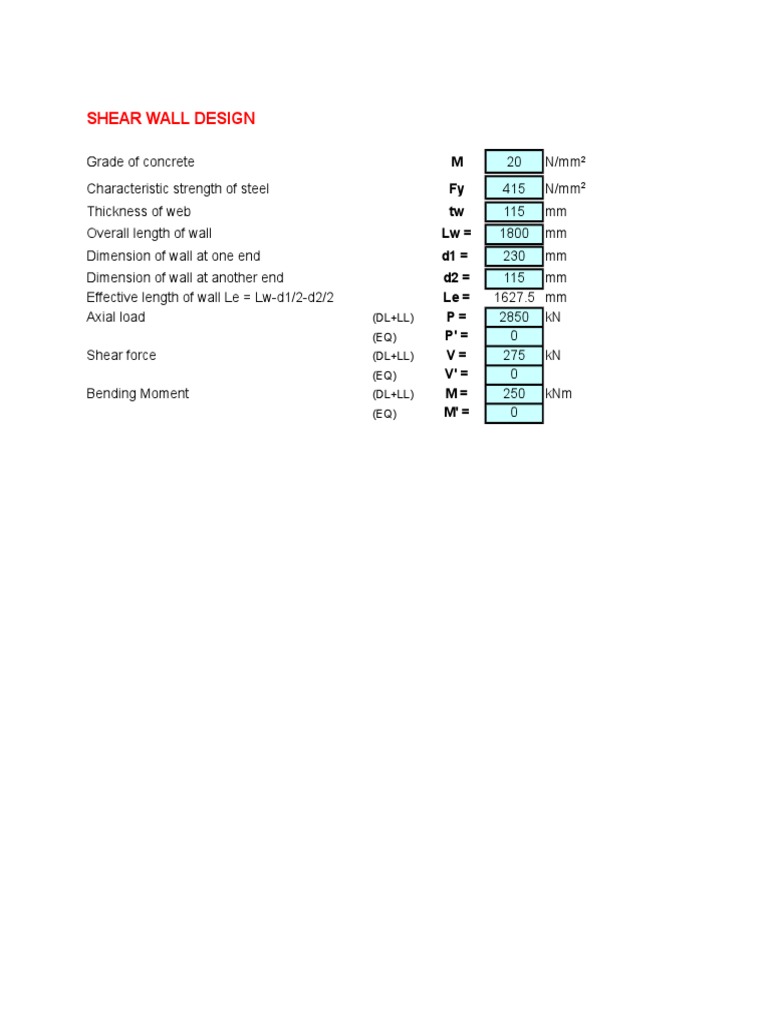 SHEAR WALL DESIGN

| | | | | |
|---|---|---|---|---|
| Grade of concrete | | M | 20 | N/mm² |
| Characteristic strength of steel | | Fy | 415 | N/mm² |
| Thickness of web | | tw | 115 | mm |
| Overall length of wall | | Lw = | 1800 | mm |
| Dimension of wall at one end | | d1 = | 230 | mm |
| Dimension of wall at another end | | d2 = | 115 | mm |
| Effective length of wall Le = Lw-d1/2-d2/2 | | Le = | 1627.5 | mm |
| Axial load | (DL+LL) | P = | 2850 | kN |
| | (EQ) | P' = | 0 | |
| Shear force | (DL+LL) | V = | 275 | kN |
| | (EQ) | V' = | 0 | |
| Bending Moment | (DL+LL) | M = | 250 | kNm |
| | (EQ) | M' = | 0 | |